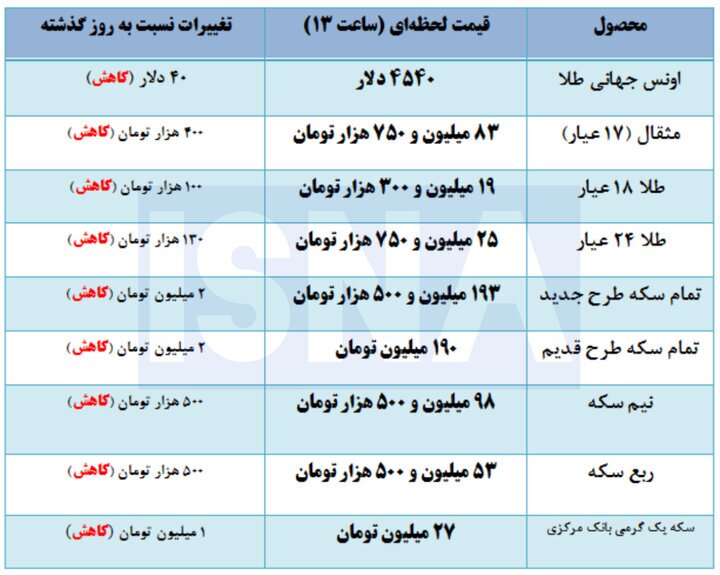 | محصول | قیمت لحظه‌ای (ساعت ۱۳) | تغییرات نسبت به روز گذشته |
|---|---|---|
| اونس جهانی طلا | ۴۵۴۰ دلار | ۴۰ دلار (کاهش) |
| مثقال (۱۷ عیار) | ۸۳ میلیون و ۷۵۰ هزار تومان | ۴۰۰ هزار تومان (کاهش) |
| طلا ۱۸ عیار | ۱۹ میلیون و ۳۰۰ هزار تومان | ۱۰۰ هزار تومان (کاهش) |
| طلا ۲۴ عیار | ۲۵ میلیون و ۷۵۰ هزار تومان | ۱۳۰ هزار تومان (کاهش) |
| تمام سکه طرح جدید | ۱۹۳ میلیون و ۵۰۰ هزار تومان | ۲ میلیون تومان (کاهش) |
| تمام سکه طرح قدیم | ۱۹۰ میلیون تومان | ۲ میلیون تومان (کاهش) |
| نیم سکه | ۹۸ میلیون و ۵۰۰ هزار تومان | ۵۰۰ هزار تومان (کاهش) |
| ربع سکه | ۵۳ میلیون و ۵۰۰ هزار تومان | ۵۰۰ هزار تومان (کاهش) |
| سکه یک گرمی بانک مرکزی | ۲۷ میلیون تومان | ۱ میلیون تومان (کاهش) |

ISNA